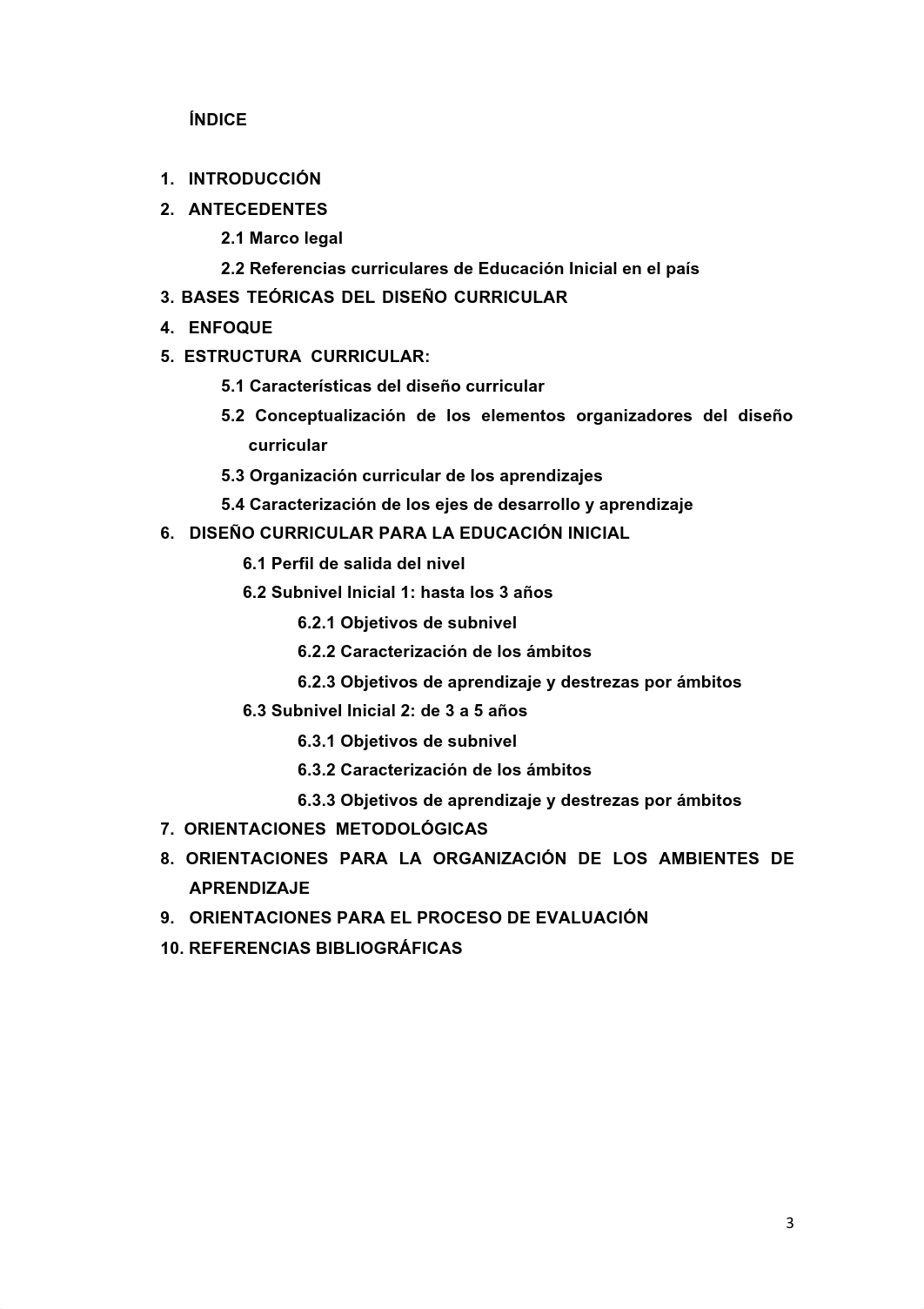 ÍNDICE

1. INTRODUCCIÓN
2. ANTECEDENTES
2.1 Marco legal
2.2 Referencias curriculares de Educación Inicial en el país
3. BASES TEÓRICAS DEL DISEÑO CURRICULAR
4. ENFOQUE
5. ESTRUCTURA CURRICULAR:
5.1 Características del diseño curricular
5.2 Conceptualización de los elementos organizadores del diseño curricular
5.3 Organización curricular de los aprendizajes
5.4 Caracterización de los ejes de desarrollo y aprendizaje
6. DISEÑO CURRICULAR PARA LA EDUCACIÓN INICIAL
6.1 Perfil de salida del nivel
6.2 Subnivel Inicial 1: hasta los 3 años
6.2.1 Objetivos de subnivel
6.2.2 Caracterización de los ámbitos
6.2.3 Objetivos de aprendizaje y destrezas por ámbitos
6.3 Subnivel Inicial 2: de 3 a 5 años
6.3.1 Objetivos de subnivel
6.3.2 Caracterización de los ámbitos
6.3.3 Objetivos de aprendizaje y destrezas por ámbitos
7. ORIENTACIONES METODOLÓGICAS
8. ORIENTACIONES PARA LA ORGANIZACIÓN DE LOS AMBIENTES DE APRENDIZAJE
9. ORIENTACIONES PARA EL PROCESO DE EVALUACIÓN
10. REFERENCIAS BIBLIOGRÁFICAS

3